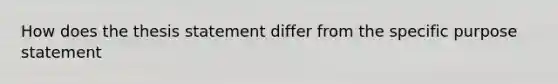 How does the thesis statement differ from the specific purpose statement